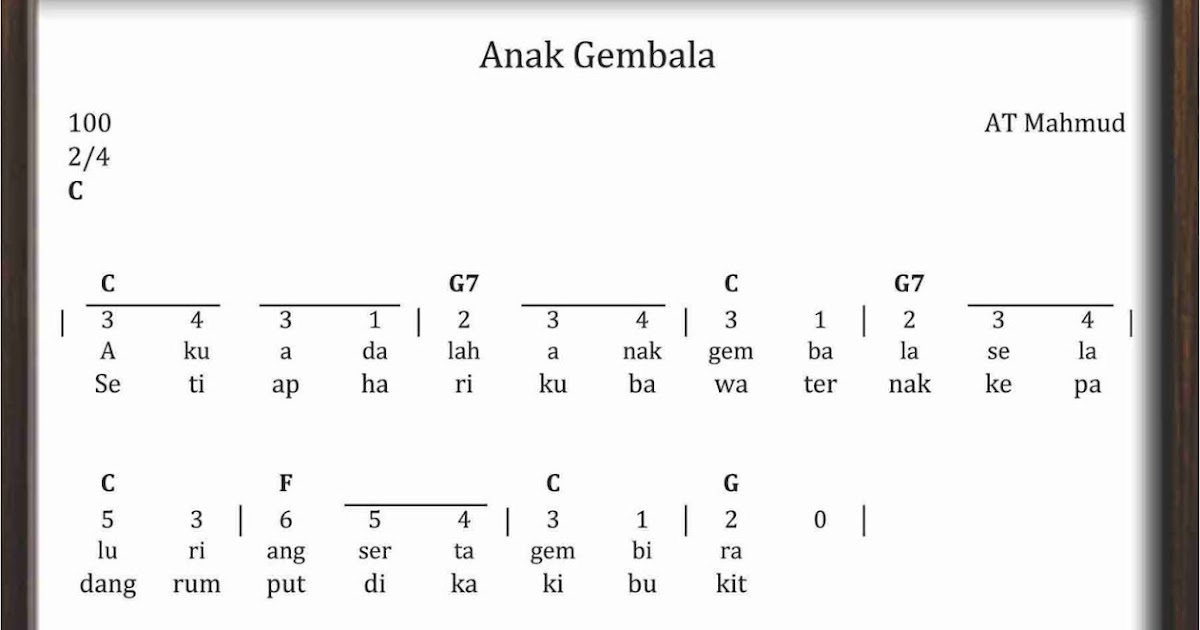 Anak Gembala

100
2/4
C

AT Mahmud

C G7 C G7
| 3 4 3 1 | 2 3 4 | 3 1 | 2 3 4 |
A ku a da lah a nak gem ba la se la
Se ti ap ha ri ku ba wa ter nak ke pa

C F C G
5 3 | 6 5 4 | 3 1 | 2 0 |
lu ri ang ser ta gem bi ra
dang rum put di ka ki bu kit